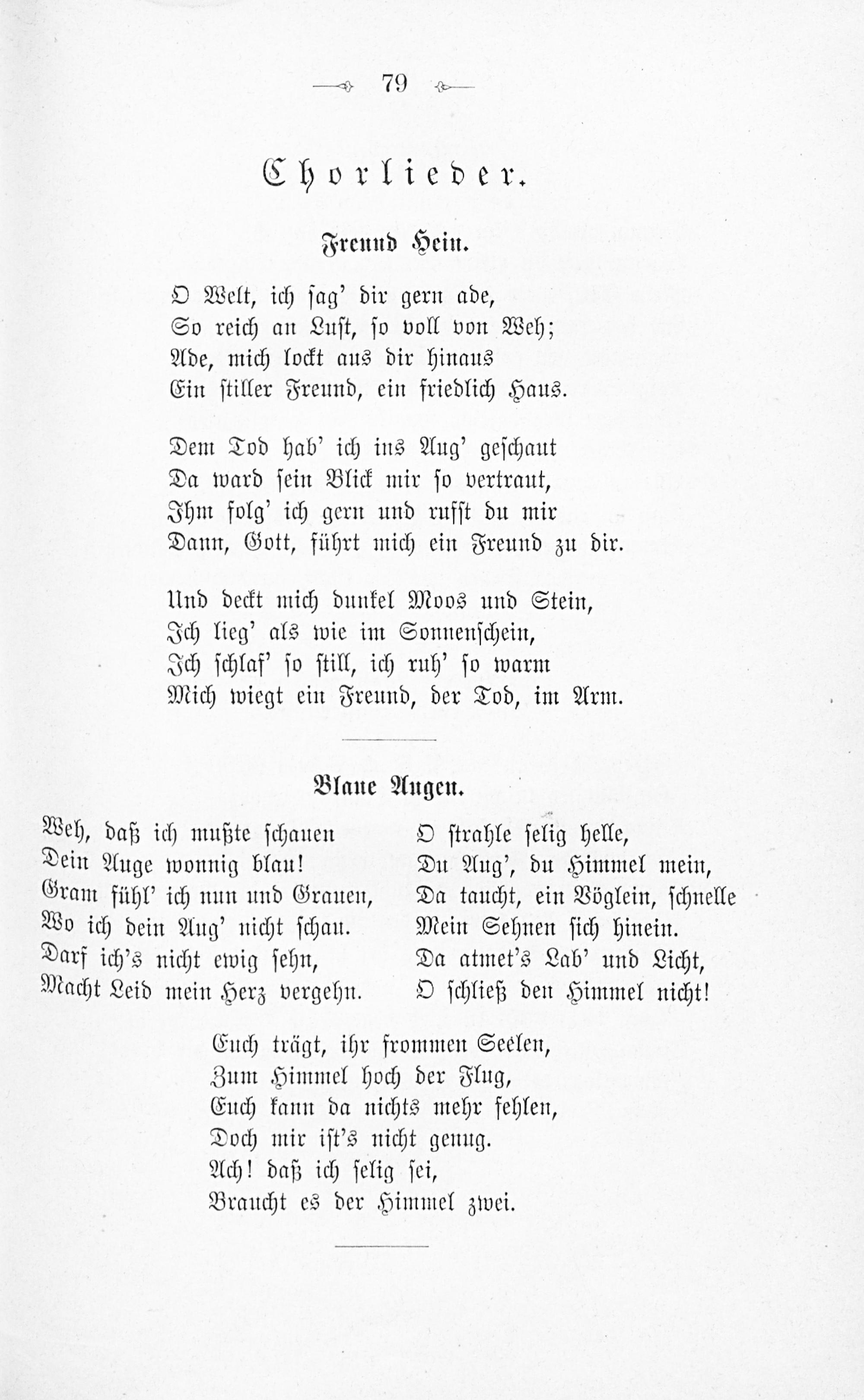 79

Chorlieder.

Freund Hein.

O Welt, ich sag' dir gern ade,
So reich an Lust, so voll von Weh;
Ade, mich lockt aus dir hinaus
Ein stiller Freund, ein friedlich Haus.

Dem Tod hab' ich ins Aug' geschaut
Da ward sein Blick mir so vertraut,
Ihm folg' ich gern und rufst du mir
Dann, Gott, führt mich ein Freund zu dir.

Und deckt mich dunkel Moos und Stein,
Ich lieg' als wie im Sonnenschein,
Ich schlaf' so still, ich ruh' so warm
Mich wiegt ein Freund, der Tod, im Arm.

Blaue Augen.

Weh, daß ich mußte schauen
Dein Auge wonnig blau!
Gram fühl' ich nun und Grauen,
Wo ich dein Aug' nicht schau.
Darf ich's nicht ewig sehn,
Macht Leid mein Herz vergehn.

O strahle selig helle,
Du Aug', du Himmel mein,
Da taucht, ein Vöglein, schnelle
Mein Sehnen sich hinein.
Da atmet's Lab' und Licht,
O schließ den Himmel nicht!

Euch trägt, ihr frommen Seelen,
Zum Himmel hoch der Flug,
Euch kann da nichts mehr fehlen,
Doch mir ist's nicht genug.
Ach! daß ich selig sei,
Braucht es der Himmel zwei.